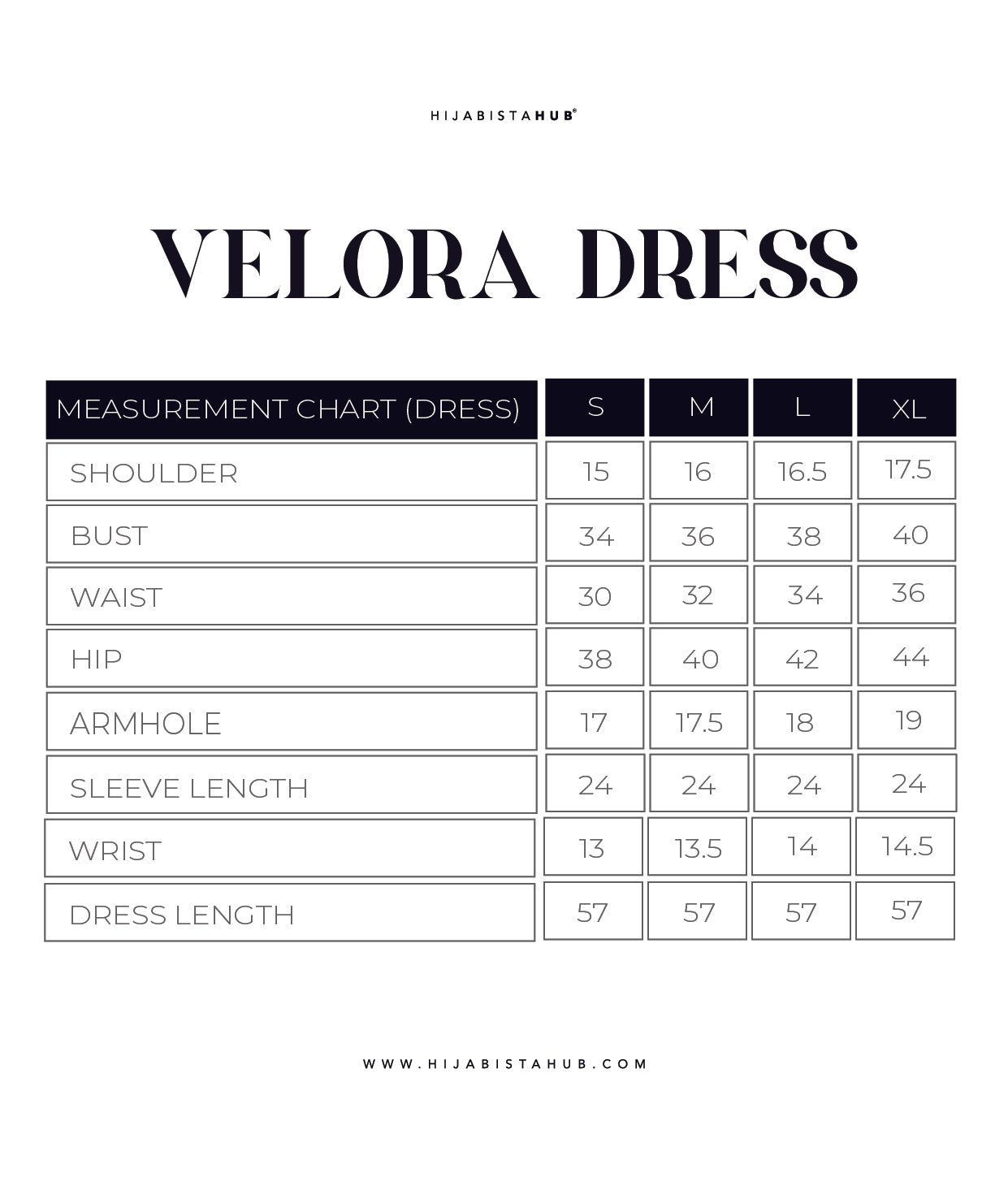 HIJABISTAHUB®

VELORA DRESS

| MEASUREMENT CHART (DRESS) | S | M | L | XL |
|---|---|---|---|---|
| SHOULDER | 15 | 16 | 16.5 | 17.5 |
| BUST | 34 | 36 | 38 | 40 |
| WAIST | 30 | 32 | 34 | 36 |
| HIP | 38 | 40 | 42 | 44 |
| ARMHOLE | 17 | 17.5 | 18 | 19 |
| SLEEVE LENGTH | 24 | 24 | 24 | 24 |
| WRIST | 13 | 13.5 | 14 | 14.5 |
| DRESS LENGTH | 57 | 57 | 57 | 57 |

WWW.HIJABISTAHUB.COM